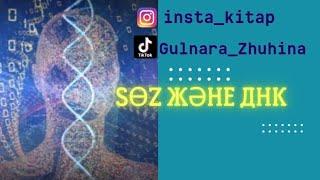 insta_kitap

TikTok Gulnara_Zhuhina

SӨZ ЖӘНЕ ДНК